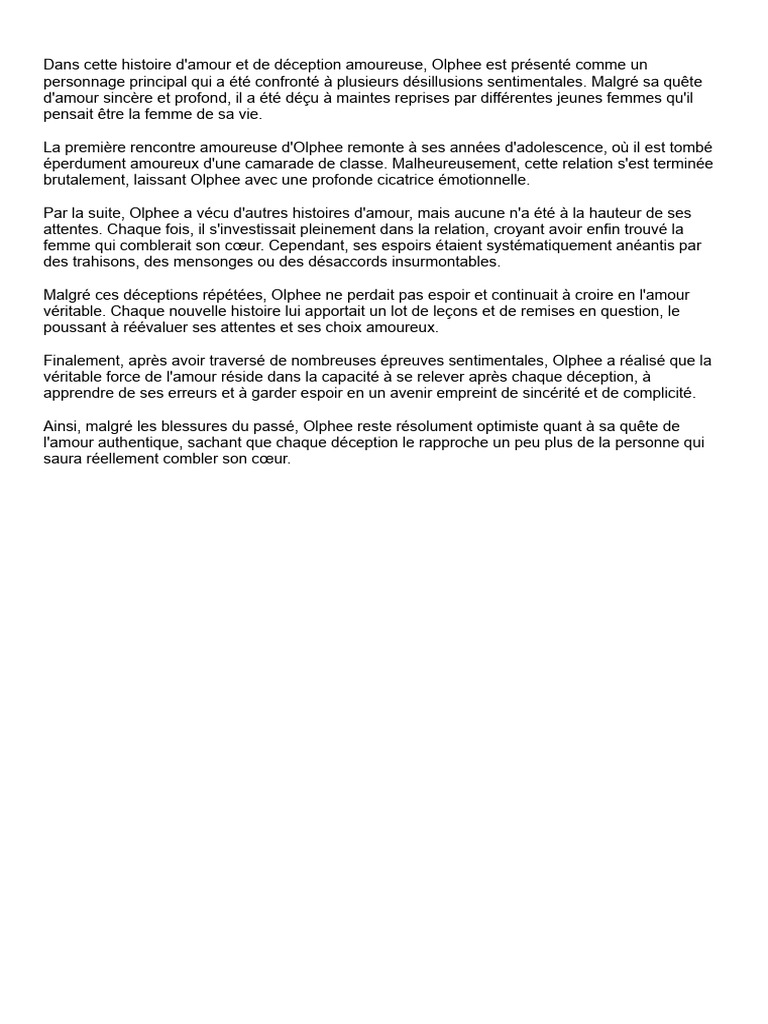 Dans cette histoire d'amour et de déception amoureuse, Olphee est présenté comme un personnage principal qui a été confronté à plusieurs désillusions sentimentales. Malgré sa quête d'amour sincère et profond, il a été déçu à maintes reprises par différentes jeunes femmes qu'il pensait être la femme de sa vie.

La première rencontre amoureuse d'Olphee remonte à ses années d'adolescence, où il est tombé éperdument amoureux d'une camarade de classe. Malheureusement, cette relation s'est terminée brutalement, laissant Olphee avec une profonde cicatrice émotionnelle.

Par la suite, Olphee a vécu d'autres histoires d'amour, mais aucune n'a été à la hauteur de ses attentes. Chaque fois, il s'investissait pleinement dans la relation, croyant avoir enfin trouvé la femme qui comblerait son cœur. Cependant, ses espoirs étaient systématiquement anéantis par des trahisons, des mensonges ou des désaccords insurmontables.

Malgré ces déceptions répétées, Olphee ne perdait pas espoir et continuait à croire en l'amour véritable. Chaque nouvelle histoire lui apportait un lot de leçons et de remises en question, le poussant à réévaluer ses attentes et ses choix amoureux.

Finalement, après avoir traversé de nombreuses épreuves sentimentales, Olphee a réalisé que la véritable force de l'amour réside dans la capacité à se relever après chaque déception, à apprendre de ses erreurs et à garder espoir en un avenir empreint de sincérité et de complicité.

Ainsi, malgré les blessures du passé, Olphee reste résolument optimiste quant à sa quête de l'amour authentique, sachant que chaque déception le rapproche un peu plus de la personne qui saura réellement combler son cœur.